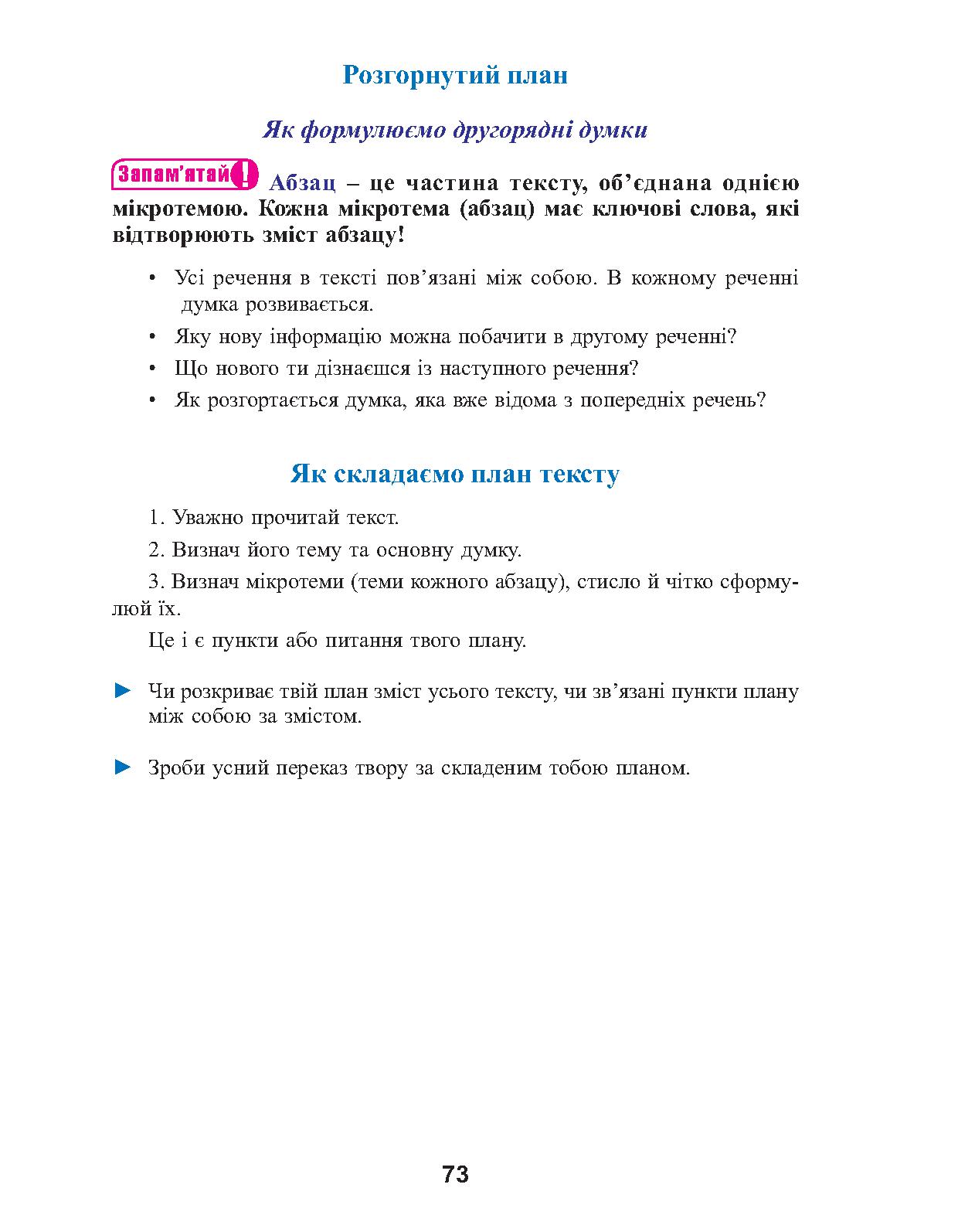 Розгорнутий план

Як формулюємо другорядні думки

Запам'ятай! Абзац – це частина тексту, об'єднана однією мікротемою. Кожна мікротема (абзац) має ключові слова, які відтворюють зміст абзацу!

• Усі речення в тексті пов'язані між собою. В кожному реченні думка розвивається.
• Яку нову інформацію можна побачити в другому реченні?
• Що нового ти дізнаєшся із наступного речення?
• Як розгортається думка, яка вже відома з попередніх речень?

Як складаємо план тексту

1. Уважно прочитай текст.

2. Визнач його тему та основну думку.

3. Визнач мікротеми (теми кожного абзацу), стисло й чітко сформулюй їх.

Це і є пункти або питання твого плану.

► Чи розкриває твій план зміст усього тексту, чи зв'язані пункти плану між собою за змістом.

► Зроби усний переказ твору за складеним тобою планом.

73